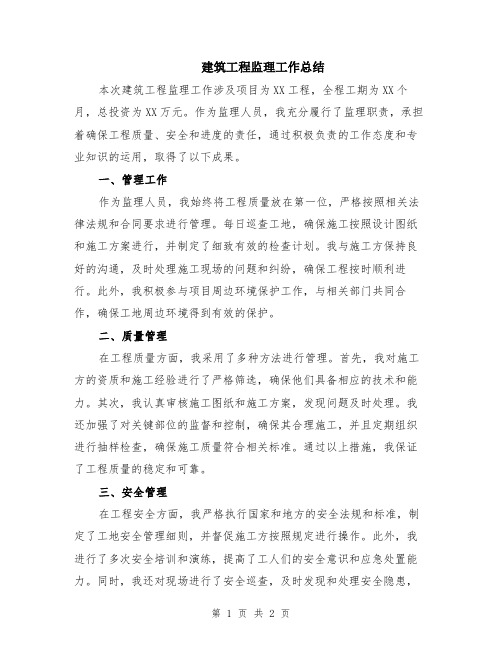 建筑工程监理工作总结

本次建筑工程监理工作涉及项目为XX工程，全程工期为XX个月，总投资为XX万元。作为监理人员，我充分履行了监理职责，承担着确保工程质量、安全和进度的责任，通过积极负责的工作态度和专业知识的运用，取得了以下成果。

一、管理工作

作为监理人员，我始终将工程质量放在第一位，严格按照相关法律法规和合同要求进行管理。每日巡查工地，确保施工按照设计图纸和施工方案进行，并制定了细致有效的检查计划。我与施工方保持良好的沟通，及时处理施工现场的问题和纠纷，确保工程按时顺利进行。此外，我积极参与项目周边环境保护工作，与相关部门共同合作，确保工地周边环境得到有效的保护。

二、质量管理

在工程质量方面，我采用了多种方法进行管理。首先，我对施工方的资质和施工经验进行了严格筛选，确保他们具备相应的技术和能力。其次，我认真审核施工图纸和施工方案，发现问题及时处理。我还加强了对关键部位的监督和控制，确保其合理施工，并且定期组织进行抽样检查，确保施工质量符合相关标准。通过以上措施，我保证了工程质量的稳定和可靠。

三、安全管理

在工程安全方面，我严格执行国家和地方的安全法规和标准，制定了工地安全管理细则，并督促施工方按照规定进行操作。此外，我进行了多次安全培训和演练，提高了工人们的安全意识和应急处置能力。同时，我还对现场进行了安全巡查，及时发现和处理安全隐患，

第 1 页 共 2 页